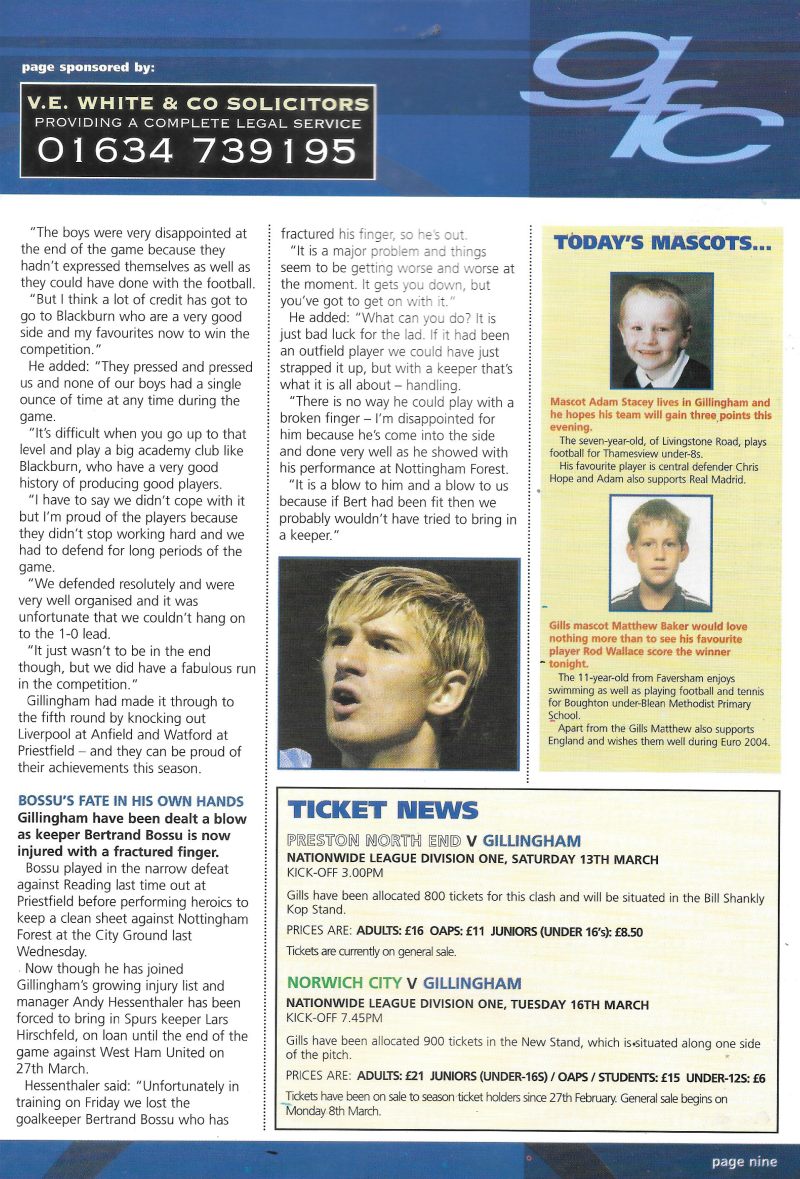 page sponsored by:

V.E. WHITE & CO SOLICITORS
PROVIDING A COMPLETE LEGAL SERVICE
01634 739195

gfc

"The boys were very disappointed at the end of the game because they hadn't expressed themselves as well as they could have done with the football.

"But I think a lot of credit has got to go to Blackburn who are a very good side and my favourites now to win the competition."

He added: "They pressed and pressed us and none of our boys had a single ounce of time at any time during the game.

"It's difficult when you go up to that level and play a big academy club like Blackburn, who have a very good history of producing good players.

"I have to say we didn't cope with it but I'm proud of the players because they didn't stop working hard and we had to defend for long periods of the game.

"We defended resolutely and were very well organised and it was unfortunate that we couldn't hang on to the 1-0 lead.

"It just wasn't to be in the end though, but we did have a fabulous run in the competition."

Gillingham had made it through to the fifth round by knocking out Liverpool at Anfield and Watford at Priestfield – and they can be proud of their achievements this season.

BOSSU'S FATE IN HIS OWN HANDS
Gillingham have been dealt a blow as keeper Bertrand Bossu is now injured with a fractured finger.

Bossu played in the narrow defeat against Reading last time out at Priestfield before performing heroics to keep a clean sheet against Nottingham Forest at the City Ground last Wednesday.

Now though he has joined Gillingham's growing injury list and manager Andy Hessenthaler has been forced to bring in Spurs keeper Lars Hirschfeld, on loan until the end of the game against West Ham United on 27th March.

Hessenthaler said: "Unfortunately in training on Friday we lost the goalkeeper Bertrand Bossu who has fractured his finger, so he's out.

"It is a major problem and things seem to be getting worse and worse at the moment. It gets you down, but you've got to get on with it."

He added: "What can you do? It is just bad luck for the lad. If it had been an outfield player we could have just strapped it up, but with a keeper that's what it is all about – handling.

"There is no way he could play with a broken finger – I'm disappointed for him because he's come into the side and done very well as he showed with his performance at Nottingham Forest.

"It is a blow to him and a blow to us because if Bert had been fit then we probably wouldn't have tried to bring in a keeper."

TODAY'S MASCOTS...

Mascot Adam Stacey lives in Gillingham and he hopes his team will gain three points this evening.

The seven-year-old, of Livingstone Road, plays football for Thamesview under-8s.

His favourite player is central defender Chris Hope and Adam also supports Real Madrid.

Gills mascot Matthew Baker would love nothing more than to see his favourite player Rod Wallace score the winner tonight.

The 11-year-old from Faversham enjoys swimming as well as playing football and tennis for Boughton under-Blean Methodist Primary School.

Apart from the Gills Matthew also supports England and wishes them well during Euro 2004.

TICKET NEWS

PRESTON NORTH END V GILLINGHAM
NATIONWIDE LEAGUE DIVISION ONE, SATURDAY 13TH MARCH
KICK-OFF 3.00PM

Gills have been allocated 800 tickets for this clash and will be situated in the Bill Shankly Kop Stand.

PRICES ARE: ADULTS: £16 OAPS: £11 JUNIORS (UNDER 16's): £8.50

Tickets are currently on general sale.

NORWICH CITY V GILLINGHAM
NATIONWIDE LEAGUE DIVISION ONE, TUESDAY 16TH MARCH
KICK-OFF 7.45PM

Gills have been allocated 900 tickets in the New Stand, which is situated along one side of the pitch.

PRICES ARE: ADULTS: £21 JUNIORS (UNDER-16S) / OAPS / STUDENTS: £15 UNDER-12S: £6

Tickets have been on sale to season ticket holders since 27th February. General sale begins on Monday 8th March.

page nine